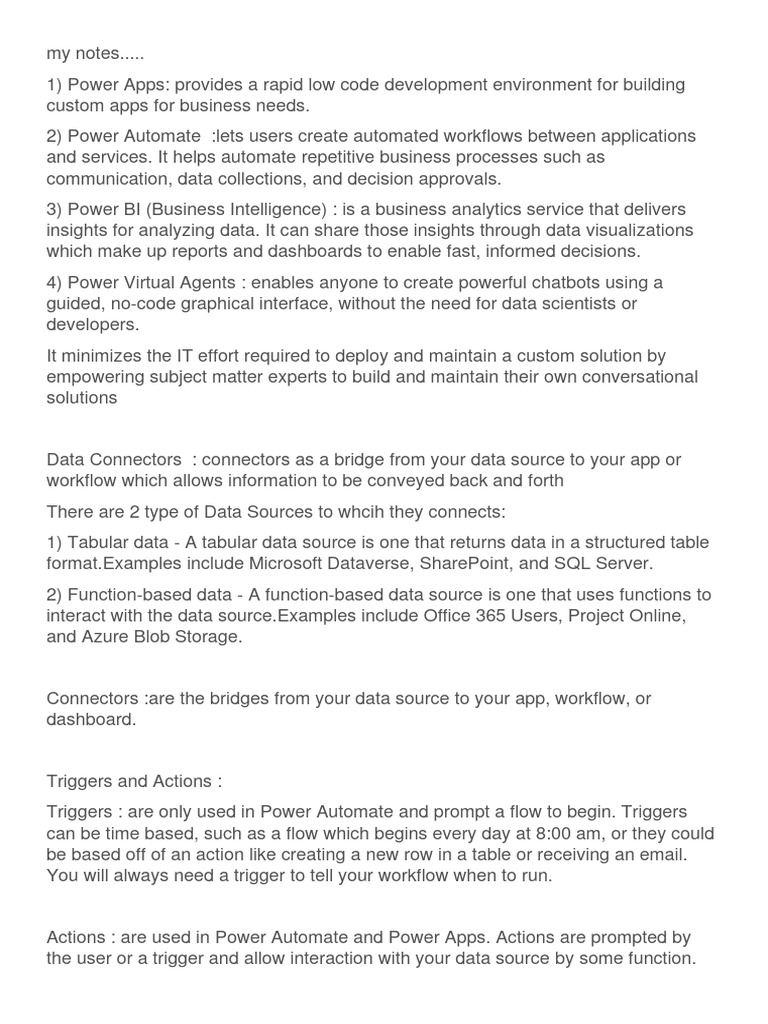 my notes.....

1) Power Apps: provides a rapid low code development environment for building custom apps for business needs.

2) Power Automate :lets users create automated workflows between applications and services. It helps automate repetitive business processes such as communication, data collections, and decision approvals.

3) Power BI (Business Intelligence) : is a business analytics service that delivers insights for analyzing data. It can share those insights through data visualizations which make up reports and dashboards to enable fast, informed decisions.

4) Power Virtual Agents : enables anyone to create powerful chatbots using a guided, no-code graphical interface, without the need for data scientists or developers.

It minimizes the IT effort required to deploy and maintain a custom solution by empowering subject matter experts to build and maintain their own conversational solutions

Data Connectors : connectors as a bridge from your data source to your app or workflow which allows information to be conveyed back and forth

There are 2 type of Data Sources to whcih they connects:

1) Tabular data - A tabular data source is one that returns data in a structured table format.Examples include Microsoft Dataverse, SharePoint, and SQL Server.

2) Function-based data - A function-based data source is one that uses functions to interact with the data source.Examples include Office 365 Users, Project Online, and Azure Blob Storage.

Connectors :are the bridges from your data source to your app, workflow, or dashboard.

Triggers and Actions :

Triggers : are only used in Power Automate and prompt a flow to begin. Triggers can be time based, such as a flow which begins every day at 8:00 am, or they could be based off of an action like creating a new row in a table or receiving an email. You will always need a trigger to tell your workflow when to run.

Actions : are used in Power Automate and Power Apps. Actions are prompted by the user or a trigger and allow interaction with your data source by some function.